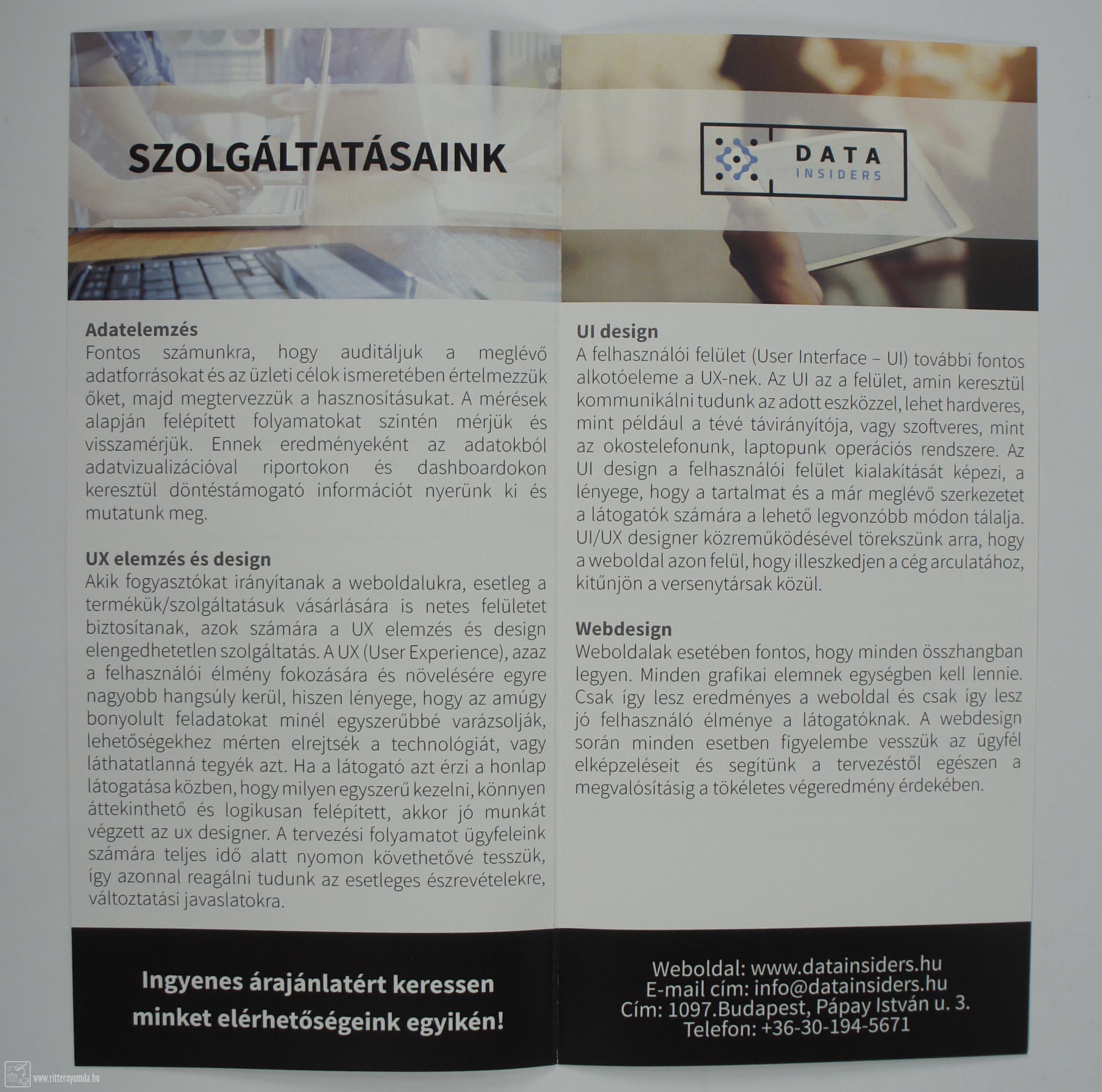 SZOLGÁLTATÁSAINK

Adatelemzés
Fontos számunkra, hogy auditáljuk a meglévő adatforrásokat és az üzleti célok ismeretében értelmezzük őket, majd megtervezzük a hasznosításukat. A mérések alapján felépített folyamatokat szintén mérjük és visszamérjük. Ennek eredményeként az adatokból adatvizualizációval riportokon és dashboardokon keresztül döntéstámogató információt nyerünk ki és mutatunk meg.

UX elemzés és design
Akik fogyasztókat irányítanak a weboldalukra, esetleg a termékük/szolgáltatásuk vásárlására is netes felületet biztosítanak, azok számára a UX elemzés és design elengedhetetlen szolgáltatás. A UX (User Experience), azaz a felhasználói élmény fokozására és növelésére egyre nagyobb hangsúly kerül, hiszen lényege, hogy az amúgy bonyolult feladatokat minél egyszerűbbé varázsolják, lehetőségekhez mérten elrejtsék a technológiát, vagy láthatatlanná tegyék azt. Ha a látogató azt érzi a honlap látogatása közben, hogy milyen egyszerű kezelni, könnyen áttekinthető és logikusan felépített, akkor jó munkát végzett az ux designer. A tervezési folyamatot ügyfeleink számára teljes idő alatt nyomon követhetővé tesszük, így azonnal reagálni tudunk az esetleges észrevételekre, változtatási javaslatokra.

Ingyenes árajánlatért keressen minket elérhetőségeink egyikén!

DATA
INSIDERS

UI design
A felhasználói felület (User Interface – UI) további fontos alkotóeleme a UX-nek. Az UI az a felület, amin keresztül kommunikálni tudunk az adott eszközzel, lehet hardveres, mint például a tévé távirányítója, vagy szoftveres, mint az okostelefonunk, laptopunk operációs rendszere. Az UI design a felhasználói felület kialakítását képezi, a lényege, hogy a tartalmat és a már meglévő szerkezetet a látogatók számára a lehető legvonzóbb módon tálalja. UI/UX designer közreműködésével törekszünk arra, hogy a weboldal azon felül, hogy illeszkedjen a cég arculatához, kitűnjön a versenytársak közül.

Webdesign
Weboldalak esetében fontos, hogy minden összhangban legyen. Minden grafikai elemnek egységben kell lennie. Csak így lesz eredményes a weboldal és csak így lesz jó felhasználó élménye a látogatóknak. A webdesign során minden esetben figyelembe vesszük az ügyfél elképzeléseit és segítünk a tervezéstől egészen a megvalósításig a tökéletes végeredmény érdekében.

Weboldal: www.datainsiders.hu
E-mail cím: info@datainsiders.hu
Cím: 1097.Budapest, Pápay István u. 3.
Telefon: +36-30-194-5671

www.ritternyomda.hu